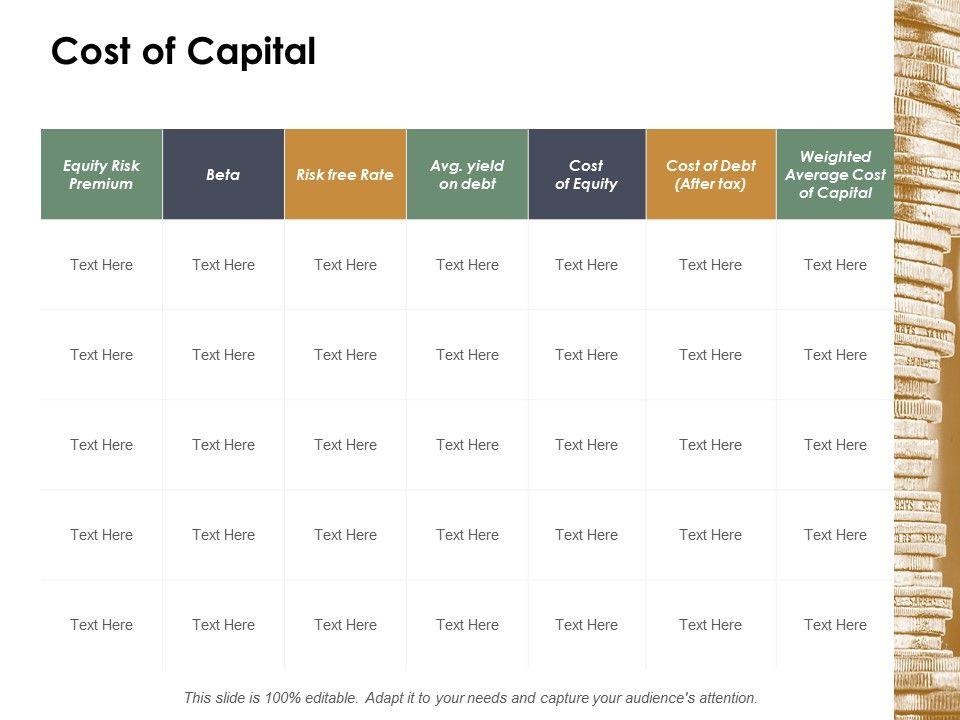 Cost of Capital

| Equity Risk Premium | Beta | Risk free Rate | Avg. yield on debt | Cost of Equity | Cost of Debt (After tax) | Weighted Average Cost of Capital |
|---|---|---|---|---|---|---|
| Text Here | Text Here | Text Here | Text Here | Text Here | Text Here | Text Here |
| Text Here | Text Here | Text Here | Text Here | Text Here | Text Here | Text Here |
| Text Here | Text Here | Text Here | Text Here | Text Here | Text Here | Text Here |
| Text Here | Text Here | Text Here | Text Here | Text Here | Text Here | Text Here |
| Text Here | Text Here | Text Here | Text Here | Text Here | Text Here | Text Here |

This slide is 100% editable. Adapt it to your needs and capture your audience's attention.